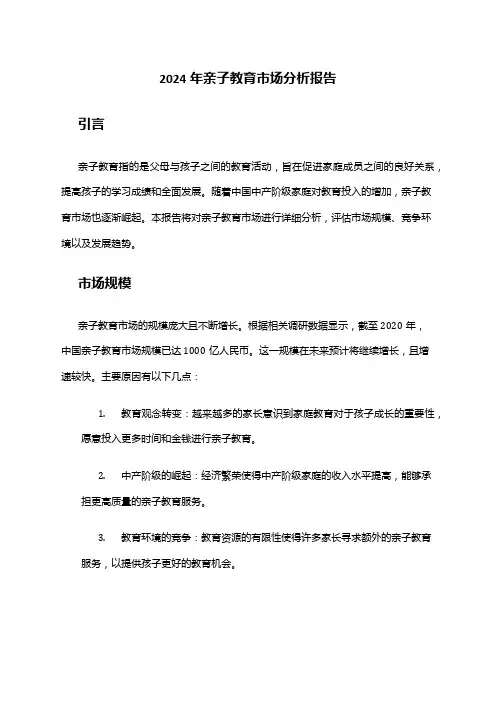 2024 年亲子教育市场分析报告

引言

亲子教育指的是父母与孩子之间的教育活动，旨在促进家庭成员之间的良好关系，提高孩子的学习成绩和全面发展。随着中国中产阶级家庭对教育投入的增加，亲子教育市场也逐渐崛起。本报告将对亲子教育市场进行详细分析，评估市场规模、竞争环境以及发展趋势。

市场规模

亲子教育市场的规模庞大且不断增长。根据相关调研数据显示，截至 2020 年，中国亲子教育市场规模已达 1000 亿人民币。这一规模在未来预计将继续增长，且增速较快。主要原因有以下几点：

1. 教育观念转变：越来越多的家长意识到家庭教育对于孩子成长的重要性，愿意投入更多时间和金钱进行亲子教育。

2. 中产阶级的崛起：经济繁荣使得中产阶级家庭的收入水平提高，能够承担更高质量的亲子教育服务。

3. 教育环境的竞争：教育资源的有限性使得许多家长寻求额外的亲子教育服务，以提供孩子更好的教育机会。